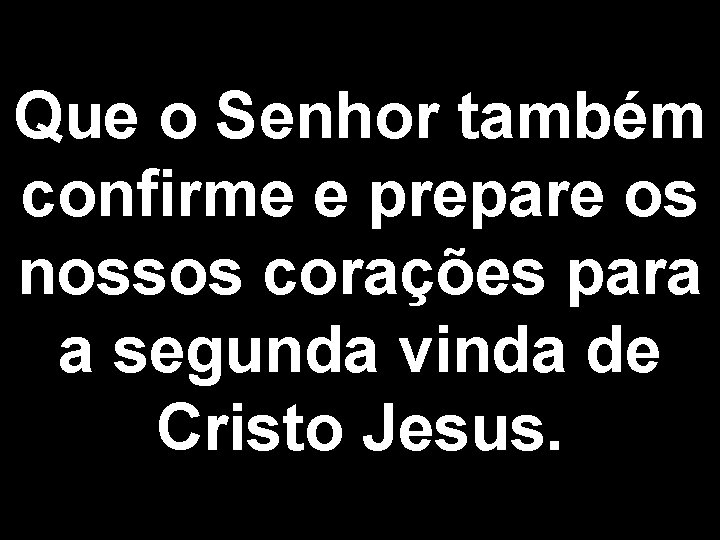 Que o Senhor também confirme e prepare os nossos corações para a segunda vinda de Cristo Jesus.